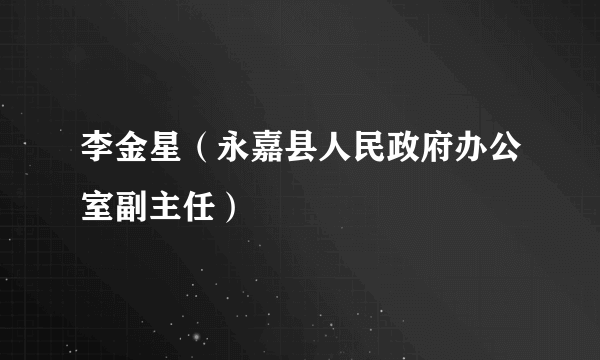 李金星（永嘉县人民政府办公室副主任）